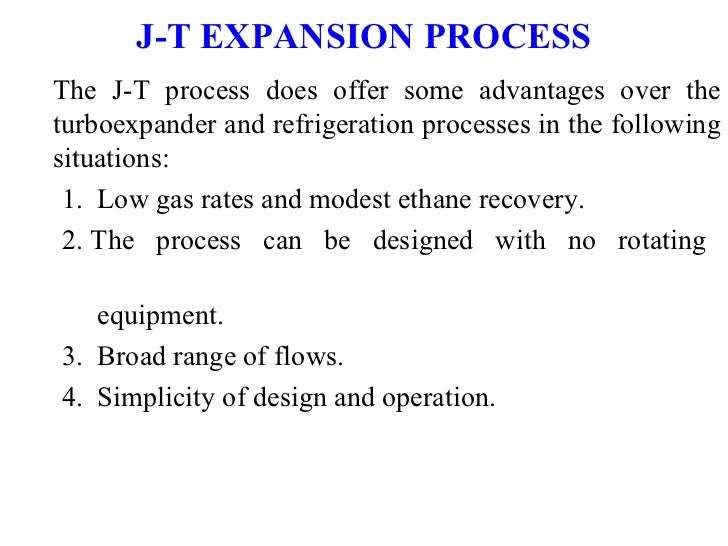 J-T EXPANSION PROCESS

The J-T process does offer some advantages over the turboexpander and refrigeration processes in the following situations:

1. Low gas rates and modest ethane recovery.
2. The process can be designed with no rotating equipment.
3. Broad range of flows.
4. Simplicity of design and operation.